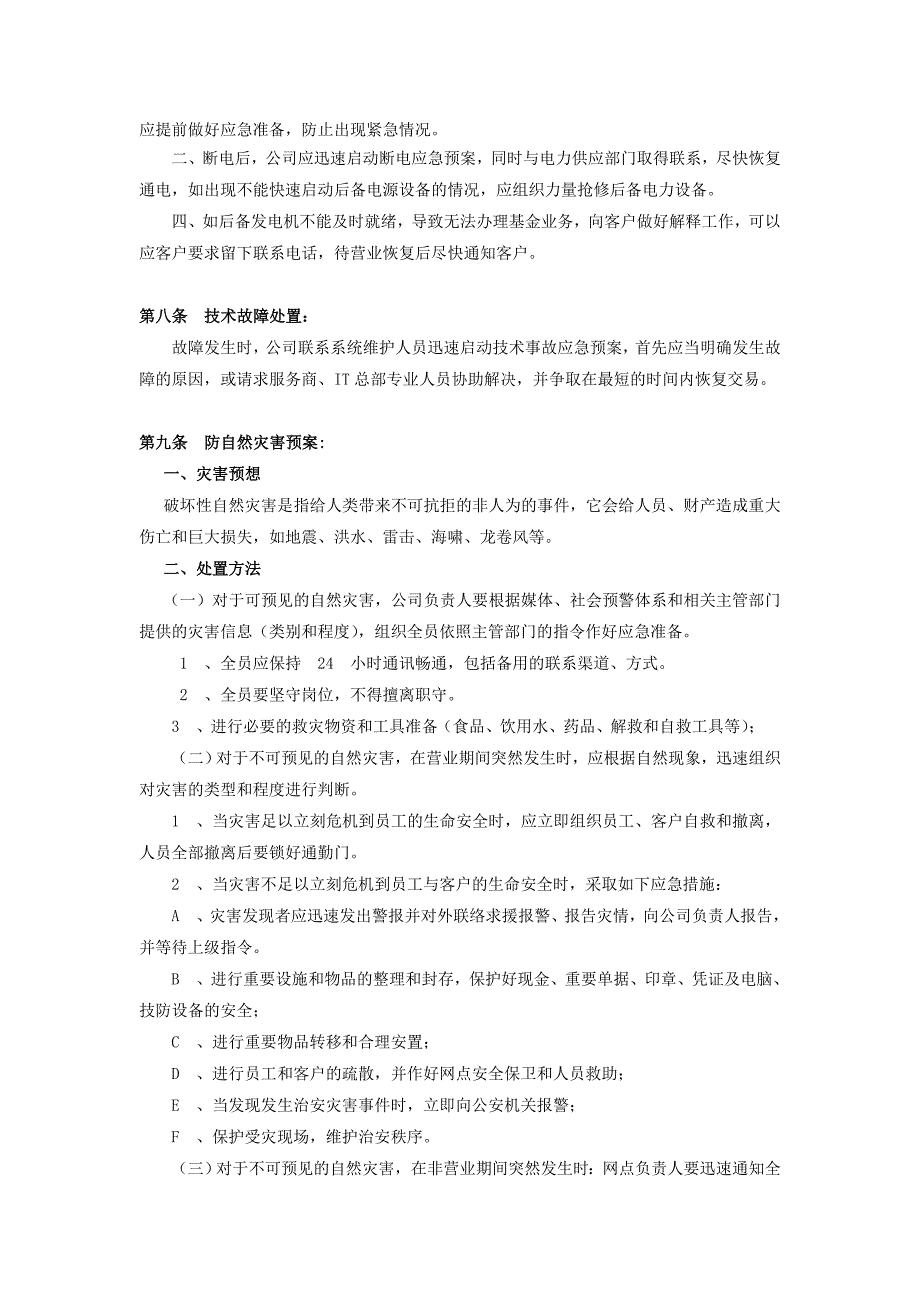 应提前做好应急准备，防止出现紧急情况。

二、断电后，公司应迅速启动断电应急预案，同时与电力供应部门取得联系，尽快恢复通电，如出现不能快速启动后备电源设备的情况，应组织力量抢修后备电力设备。

四、如后备发电机不能及时就绪，导致无法办理基金业务，向客户做好解释工作，可以应客户要求留下联系电话，待营业恢复后尽快通知客户。

第八条　技术故障处置：

故障发生时，公司联系系统维护人员迅速启动技术事故应急预案，首先应当明确发生故障的原因，或请求服务商、IT 总部专业人员协助解决，并争取在最短的时间内恢复交易。

第九条　防自然灾害预案：

一、灾害预想

破坏性自然灾害是指给人类带来不可抗拒的非人为的事件，它会给人员、财产造成重大伤亡和巨大损失，如地震、洪水、雷击、海啸、龙卷风等。

二、处置方法

（一）对于可预见的自然灾害，公司负责人要根据媒体、社会预警体系和相关主管部门提供的灾害信息（类别和程度），组织全员依照主管部门的指令作好应急准备。

1　、全员应保持　24　小时通讯畅通，包括备用的联系渠道、方式。

2　、全员要坚守岗位，不得擅离职守。

3　、进行必要的救灾物资和工具准备（食品、饮用水、药品、解救和自救工具等）；

（二）对于不可预见的自然灾害，在营业期间突然发生时，应根据自然现象，迅速组织对灾害的类型和程度进行判断。

1　、当灾害足以立刻危机到员工的生命安全时，应立即组织员工、客户自救和撤离，人员全部撤离后要锁好通勤门。

2　、当灾害不足以立刻危机到员工与客户的生命安全时，采取如下应急措施：

A　、灾害发现者应迅速发出警报并对外联络求援报警、报告灾情，向公司负责人报告，并等待上级指令。

B　、进行重要设施和物品的整理和封存，保护好现金、重要单据、印章、凭证及电脑、技防设备的安全；

C　、进行重要物品转移和合理安置；

D　、进行员工和客户的疏散，并作好网点安全保卫和人员救助；

E　、当发现发生治安灾害事件时，立即向公安机关报警；

F　、保护受灾现场，维护治安秩序。

（三）对于不可预见的自然灾害，在非营业期间突然发生时：网点负责人要迅速通知全